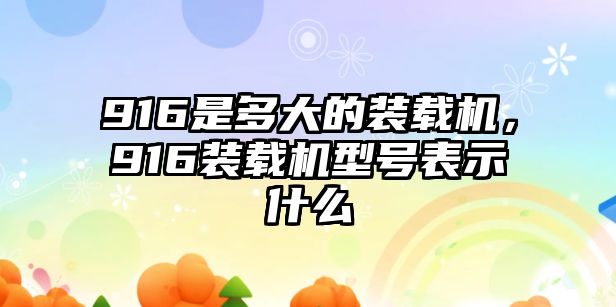 916是多大的装载机，916装载机型号表示什么